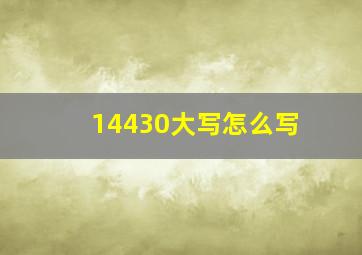 14430大写怎么写